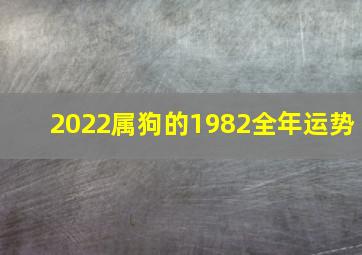 2022属狗的1982全年运势